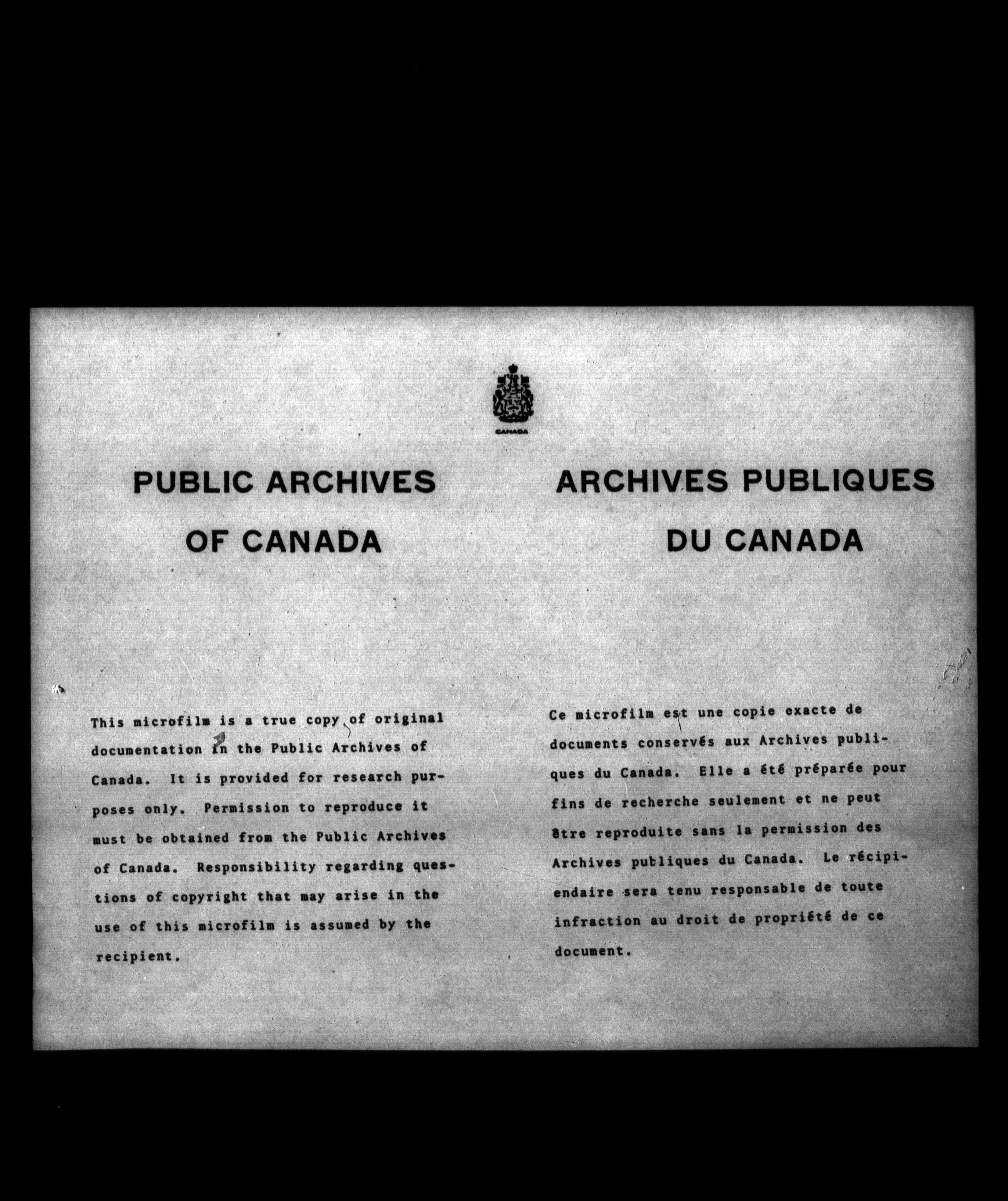 CANADA

PUBLIC ARCHIVES
OF CANADA

This microfilm is a true copy of original documentation in the Public Archives of Canada. It is provided for research purposes only. Permission to reproduce it must be obtained from the Public Archives of Canada. Responsibility regarding questions of copyright that may arise in the use of this microfilm is assumed by the recipient.

ARCHIVES PUBLIQUES
DU CANADA

Ce microfilm est une copie exacte de documents conservés aux Archives publiques du Canada. Elle a été préparée pour fins de recherche seulement et ne peut être reproduite sans la permission des Archives publiques du Canada. Le récipiendaire sera tenu responsable de toute infraction au droit de propriété de ce document.